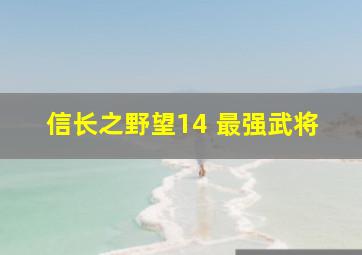 信长之野望14 最强武将